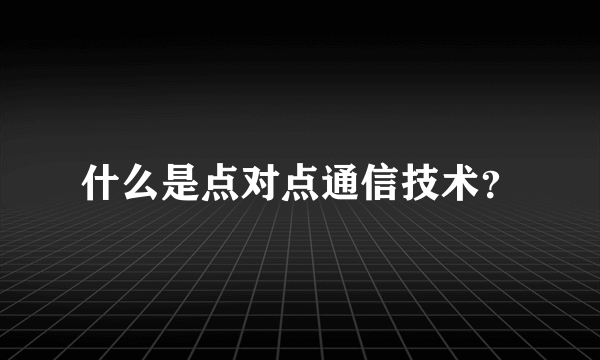 什么是点对点通信技术?